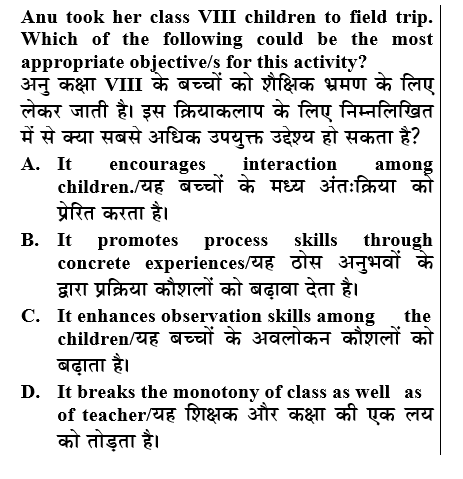 Anu took her class VIII children to field trip. Which of the following could be the most appropriate objective/s for this activity?
अनु कक्षा VIII के बच्चों को शैक्षिक भ्रमण के लिए लेकर जाती है। इस क्रियाकलाप के लिए निम्नलिखित में से क्या सबसे अधिक उपयुक्त उद्देश्य हो सकता है?

A. It encourages interaction among children./यह बच्चों के मध्य अंतःक्रिया को प्रेरित करता है।

B. It promotes process skills through concrete experiences/यह ठोस अनुभवों के द्वारा प्रक्रिया कौशलों को बढ़ावा देता है।

C. It enhances observation skills among the children/यह बच्चों के अवलोकन कौशलों को बढ़ाता है।

D. It breaks the monotony of class as well as of teacher/यह शिक्षक और कक्षा की एक लय को तोड़ता है।